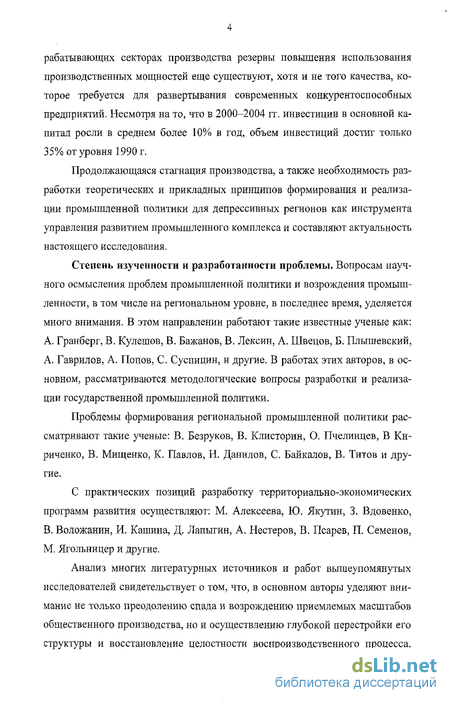 4

рабатывающих секторах производства резервы повышения использования производственных мощностей еще существуют, хотя и не того качества, которое требуется для развертывания современных конкурентоспособных предприятий. Несмотря на то, что в 2000–2004 гг. инвестиции в основной капитал росли в среднем более 10% в год, объем инвестиций достиг только 35% от уровня 1990 г.

Продолжающаяся стагнация производства, а также необходимость разработки теоретических и прикладных принципов формирования и реализации промышленной политики для депрессивных регионов как инструмента управления развитием промышленного комплекса и составляют актуальность настоящего исследования.

Степень изученности и разработанности проблемы. Вопросам научного осмысления проблем промышленной политики и возрождения промышленности, в том числе на региональном уровне, в последнее время, уделяется много внимания. В этом направлении работают такие известные ученые как: А. Гранберг, В. Кулешов, В. Бажанов, В. Лексин, А. Швецов, Б. Плышевский, А. Гаврилов, А. Попов, С. Суспицин, и другие. В работах этих авторов, в основном, рассматриваются методологические вопросы разработки и реализации государственной промышленной политики.

Проблемы формирования региональной промышленной политики рассматривают такие ученые: В. Безруков, В. Клисторин, О. Пчелинцев, В Кириченко, В. Мищенко, К. Павлов, Н. Данилов, С. Байкалов, В. Титов и другие.

С практических позиций разработку территориально-экономических программ развития осуществляют: М. Алексеева, Ю. Якутин, З. Вдовенко, В. Воложанин, И. Кашина, Д. Лапыгин, А. Нестеров, В. Псарев, П. Семенов, М. Ягольницер и другие.

Анализ многих литературных источников и работ вышеупомянутых исследователей свидетельствует о том, что, в основном авторы уделяют внимание не только преодолению спада и возрождению приемлемых масштабов общественного производства, но и осуществлению глубокой перестройки его структуры и восстановление целостности воспроизводственного процесса.

dsLib.net
библиотека диссертаций